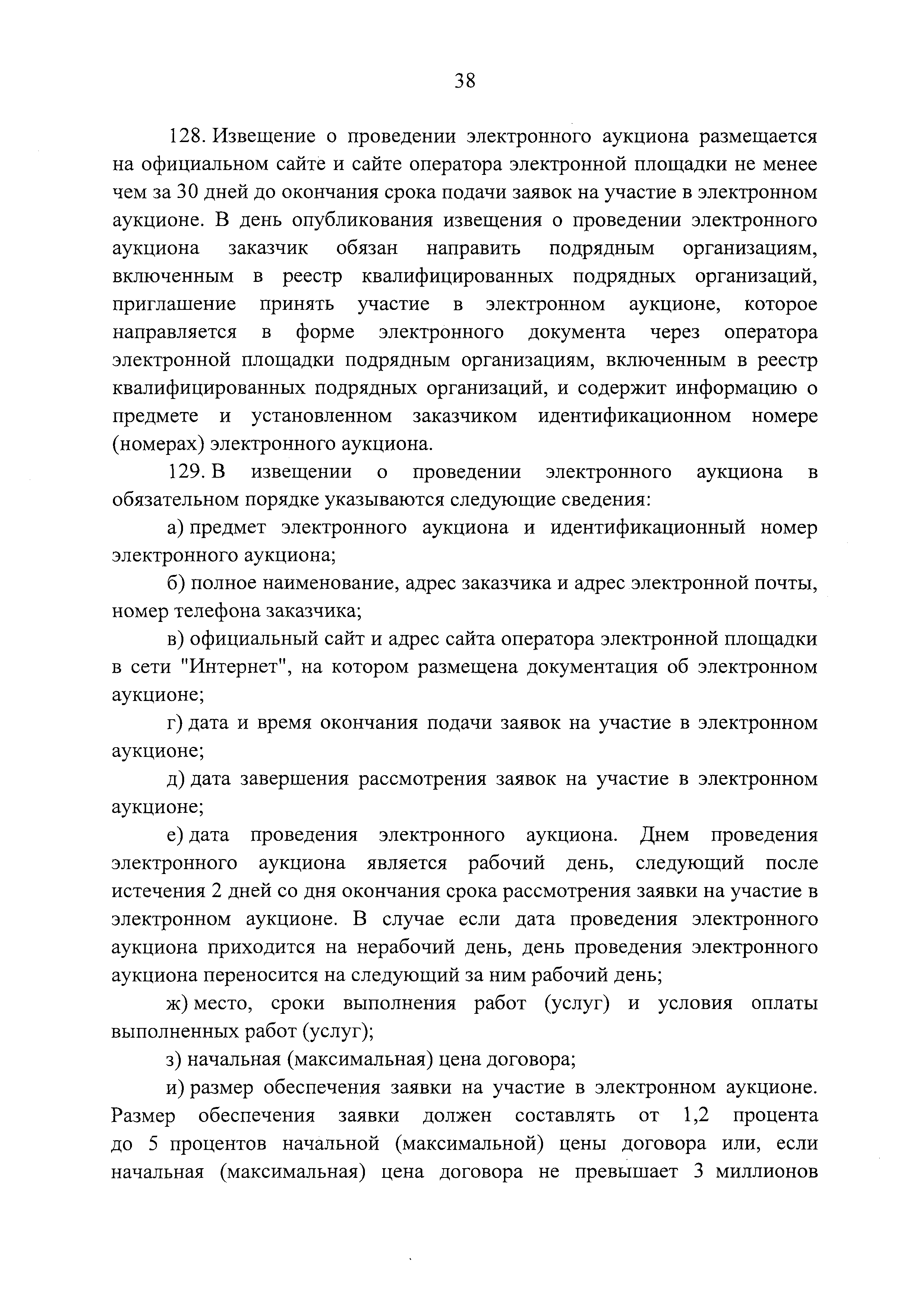 38

128. Извещение о проведении электронного аукциона размещается на официальном сайте и сайте оператора электронной площадки не менее чем за 30 дней до окончания срока подачи заявок на участие в электронном аукционе. В день опубликования извещения о проведении электронного аукциона заказчик обязан направить подрядным организациям, включенным в реестр квалифицированных подрядных организаций, приглашение принять участие в электронном аукционе, которое направляется в форме электронного документа через оператора электронной площадки подрядным организациям, включенным в реестр квалифицированных подрядных организаций, и содержит информацию о предмете и установленном заказчиком идентификационном номере (номерах) электронного аукциона.

129. В извещении о проведении электронного аукциона в обязательном порядке указываются следующие сведения:

а) предмет электронного аукциона и идентификационный номер электронного аукциона;

б) полное наименование, адрес заказчика и адрес электронной почты, номер телефона заказчика;

в) официальный сайт и адрес сайта оператора электронной площадки в сети "Интернет", на котором размещена документация об электронном аукционе;

г) дата и время окончания подачи заявок на участие в электронном аукционе;

д) дата завершения рассмотрения заявок на участие в электронном аукционе;

е) дата проведения электронного аукциона. Днем проведения электронного аукциона является рабочий день, следующий после истечения 2 дней со дня окончания срока рассмотрения заявки на участие в электронном аукционе. В случае если дата проведения электронного аукциона приходится на нерабочий день, день проведения электронного аукциона переносится на следующий за ним рабочий день;

ж) место, сроки выполнения работ (услуг) и условия оплаты выполненных работ (услуг);

з) начальная (максимальная) цена договора;

и) размер обеспечения заявки на участие в электронном аукционе. Размер обеспечения заявки должен составлять от 1,2 процента до 5 процентов начальной (максимальной) цены договора или, если начальная (максимальная) цена договора не превышает 3 миллионов